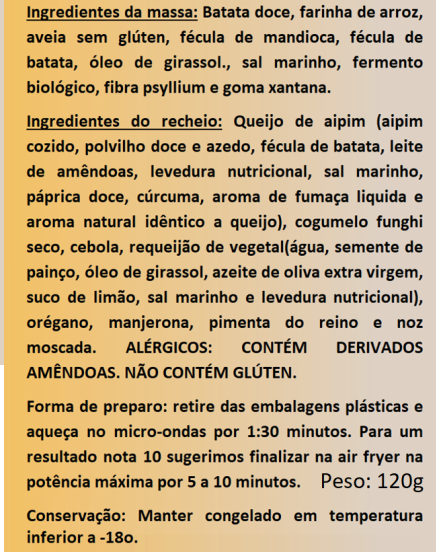 Ingredientes da massa: Batata doce, farinha de arroz, aveia sem glúten, fécula de mandioca, fécula de batata, óleo de girassol., sal marinho, fermento biológico, fibra psyllium e goma xantana.

Ingredientes do recheio: Queijo de aipim (aipim cozido, polvilho doce e azedo, fécula de batata, leite de amêndoas, levedura nutricional, sal marinho, páprica doce, cúrcuma, aroma de fumaça liquida e aroma natural idêntico a queijo), cogumelo funghi seco, cebola, requeijão de vegetal(água, semente de painço, óleo de girassol, azeite de oliva extra virgem, suco de limão, sal marinho e levedura nutricional), orégano, manjerona, pimenta do reino e noz moscada. ALÉRGICOS: CONTÉM DERIVADOS AMÊNDOAS. NÃO CONTÉM GLÚTEN.

Forma de preparo: retire das embalagens plásticas e aqueça no micro-ondas por 1:30 minutos. Para um resultado nota 10 sugerimos finalizar na air fryer na potência máxima por 5 a 10 minutos. Peso: 120g

Conservação: Manter congelado em temperatura inferior a -18o.